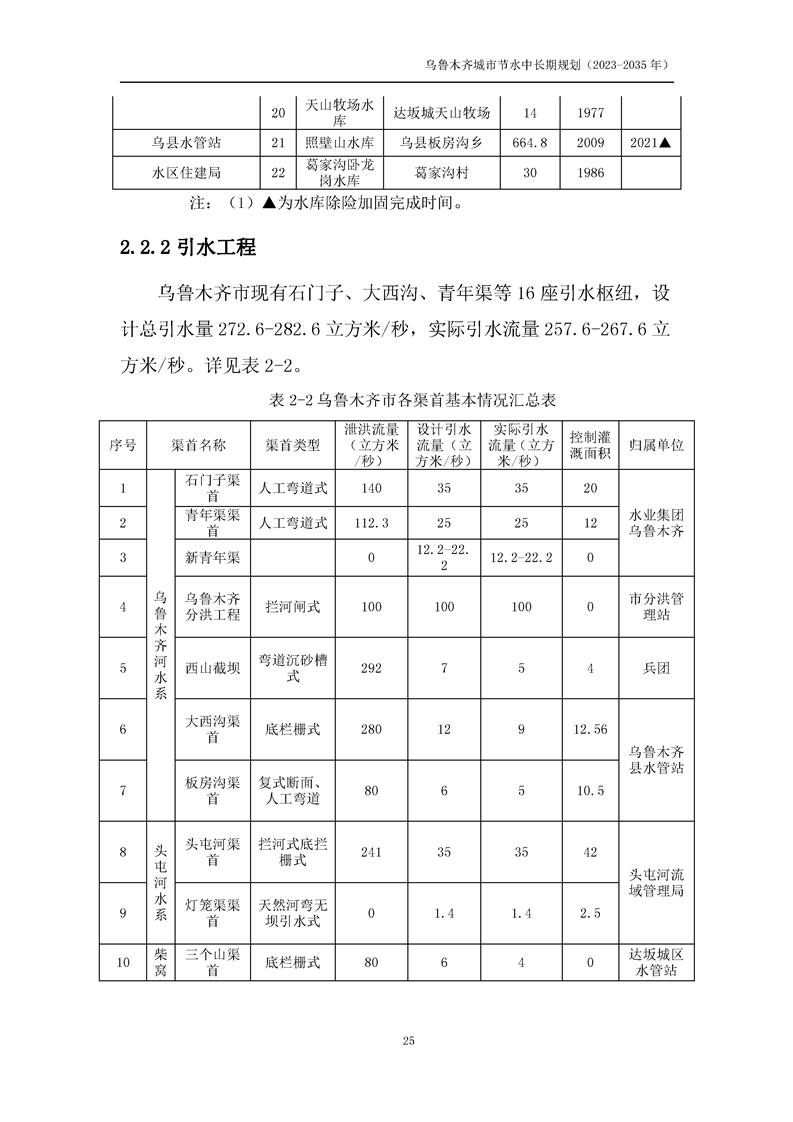 乌鲁木齐城市节水中长期规划（2023-2035 年）

| | 20 | 天山牧场水库 | 达坂城天山牧场 | 14 | 1977 | |
|---|---|---|---|---|---|---|
| 乌县水管站 | 21 | 照壁山水库 | 乌县板房沟乡 | 664.8 | 2009 | 2021▲ |
| 水区住建局 | 22 | 葛家沟卧龙岗水库 | 葛家沟村 | 30 | 1986 | |

注：（1）▲为水库除险加固完成时间。

2.2.2 引水工程

乌鲁木齐市现有石门子、大西沟、青年渠等 16 座引水枢纽，设计总引水量 272.6-282.6 立方米/秒，实际引水流量 257.6-267.6 立方米/秒。详见表 2-2。

表 2-2 乌鲁木齐市各渠首基本情况汇总表

| 序号 | 渠首名称 | | 渠首类型 | 泄洪流量（立方米/秒） | 设计引水流量（立方米/秒） | 实际引水流量（立方米/秒） | 控制灌溉面积 | 归属单位 |
|---|---|---|---|---|---|---|---|---|
| 1 | 乌鲁木齐河水系 | 石门子渠首 | 人工弯道式 | 140 | 35 | 35 | 20 | 水业集团乌鲁木齐 |
| 2 | | 青年渠渠首 | 人工弯道式 | 112.3 | 25 | 25 | 12 | |
| 3 | | 新青年渠 | | 0 | 12.2-22.2 | 12.2-22.2 | 0 | |
| 4 | | 乌鲁木齐分洪工程 | 拦河闸式 | 100 | 100 | 100 | 0 | 市分洪管理站 |
| 5 | | 西山截坝 | 弯道沉砂槽式 | 292 | 7 | 5 | 4 | 兵团 |
| 6 | | 大西沟渠首 | 底栏栅式 | 280 | 12 | 9 | 12.56 | 乌鲁木齐县水管站 |
| 7 | | 板房沟渠首 | 复式断面、人工弯道 | 80 | 6 | 5 | 10.5 | |
| 8 | 头屯河水系 | 头屯河渠首 | 拦河式底拦栅式 | 241 | 35 | 35 | 42 | 头屯河流域管理局 |
| 9 | | 灯笼渠渠首 | 天然河弯无坝引水式 | 0 | 1.4 | 1.4 | 2.5 | |
| 10 | 柴窝 | 三个山渠首 | 底栏栅式 | 80 | 6 | 4 | 0 | 达坂城区水管站 |

25